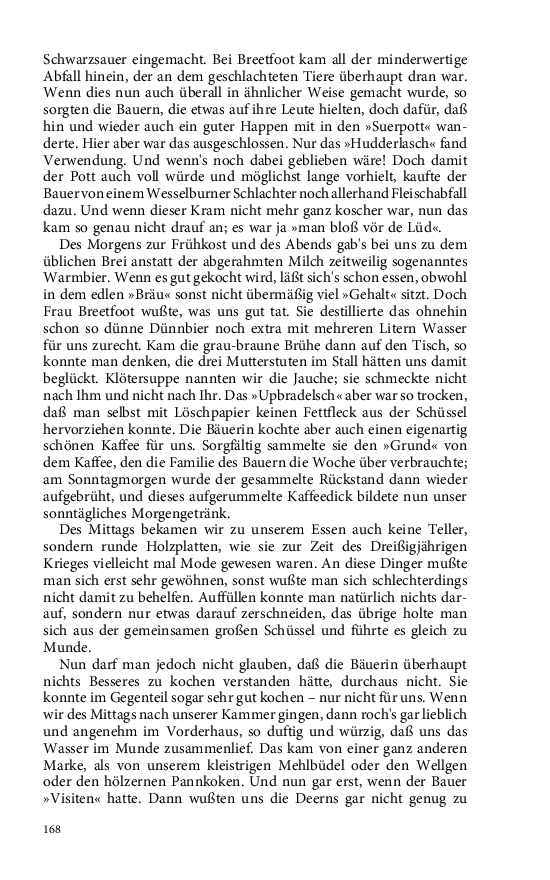 Schwarzsauer eingemacht. Bei Breetfoot kam all der minderwertige Abfall hinein, der an dem geschlachteten Tiere überhaupt dran war. Wenn dies nun auch überall in ähnlicher Weise gemacht wurde, so sorgten die Bauern, die etwas auf ihre Leute hielten, doch dafür, daß hin und wieder auch ein guter Happen mit in den »Suerpott« wanderte. Hier aber war das ausgeschlossen. Nur das »Hudderlasch« fand Verwendung. Und wenn's noch dabei geblieben wäre! Doch damit der Pott auch voll würde und möglichst lange vorhielt, kaufte der Bauer von einem Wesselburner Schlachter noch allerhand Fleischabfall dazu. Und wenn dieser Kram nicht mehr ganz koscher war, nun das kam so genau nicht drauf an; es war ja »man bloß vör de Lüd«.

Des Morgens zur Frühkost und des Abends gab's bei uns zu dem üblichen Brei anstatt der abgerahmten Milch zeitweilig sogenanntes Warmbier. Wenn es gut gekocht wird, läßt sich's schon essen, obwohl in dem edlen »Bräu« sonst nicht übermäßig viel »Gehalt« sitzt. Doch Frau Breetfoot wußte, was uns gut tat. Sie destillierte das ohnehin schon so dünne Dünnbier noch extra mit mehreren Litern Wasser für uns zurecht. Kam die grau-braune Brühe dann auf den Tisch, so konnte man denken, die drei Mutterstuten im Stall hätten uns damit beglückt. Klötersuppe nannten wir die Jauche; sie schmeckte nicht nach Ihm und nicht nach Ihr. Das »Upbradelsch« aber war so trocken, daß man selbst mit Löschpapier keinen Fettfleck aus der Schüssel hervorziehen konnte. Die Bäuerin kochte aber auch einen eigenartig schönen Kaffee für uns. Sorgfältig sammelte sie den »Grund« von dem Kaffee, den die Familie des Bauern die Woche über verbrauchte; am Sonntagmorgen wurde der gesammelte Rückstand dann wieder aufgebrüht, und dieses aufgerummelte Kaffeedick bildete nun unser sonntägliches Morgengetränk.

Des Mittags bekamen wir zu unserem Essen auch keine Teller, sondern runde Holzplatten, wie sie zur Zeit des Dreißigjährigen Krieges vielleicht mal Mode gewesen waren. An diese Dinger mußte man sich erst sehr gewöhnen, sonst wußte man sich schlechterdings nicht damit zu behelfen. Auffüllen konnte man natürlich nichts darauf, sondern nur etwas darauf zerschneiden, das übrige holte man sich aus der gemeinsamen großen Schüssel und führte es gleich zu Munde.

Nun darf man jedoch nicht glauben, daß die Bäuerin überhaupt nichts Besseres zu kochen verstanden hätte, durchaus nicht. Sie konnte im Gegenteil sogar sehr gut kochen – nur nicht für uns. Wenn wir des Mittags nach unserer Kammer gingen, dann roch's gar lieblich und angenehm im Vorderhaus, so duftig und würzig, daß uns das Wasser im Munde zusammenlief. Das kam von einer ganz anderen Marke, als von unserem kleistrigen Mehlbüdel oder den Wellgen oder den hölzernen Pannkoken. Und nun gar erst, wenn der Bauer »Visiten« hatte. Dann wußten uns die Deerns gar nicht genug zu

168